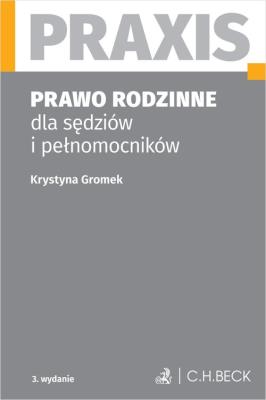 PRAXIS

PRAWO RODZINNE
dla sędziów
i pełnomocników

Krystyna Gromek

3. wydanie

C.H.BECK